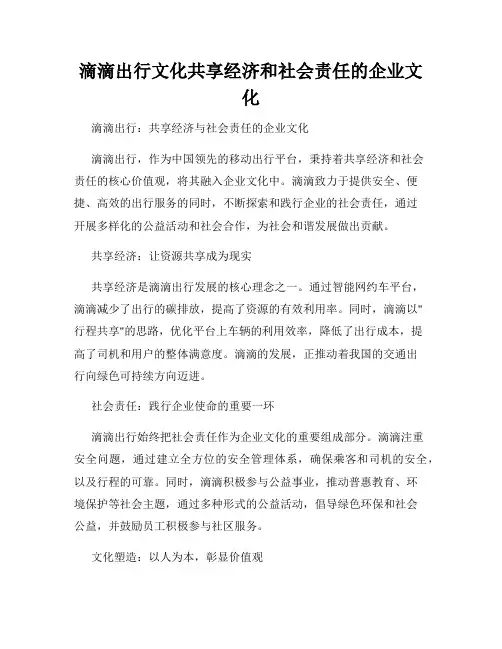 滴滴出行文化共享经济和社会责任的企业文化

滴滴出行：共享经济与社会责任的企业文化

滴滴出行，作为中国领先的移动出行平台，秉持着共享经济和社会责任的核心价值观，将其融入企业文化中。滴滴致力于提供安全、便捷、高效的出行服务的同时，不断探索和践行企业的社会责任，通过开展多样化的公益活动和社会合作，为社会和谐发展做出贡献。

共享经济：让资源共享成为现实

共享经济是滴滴出行发展的核心理念之一。通过智能网约车平台，滴滴减少了出行的碳排放，提高了资源的有效利用率。同时，滴滴以"行程共享"的思路，优化平台上车辆的利用效率，降低了出行成本，提高了司机和用户的整体满意度。滴滴的发展，正推动着我国的交通出行向绿色可持续方向迈进。

社会责任：践行企业使命的重要一环

滴滴出行始终把社会责任作为企业文化的重要组成部分。滴滴注重安全问题，通过建立全方位的安全管理体系，确保乘客和司机的安全，以及行程的可靠。同时，滴滴积极参与公益事业，推动普惠教育、环境保护等社会主题，通过多种形式的公益活动，倡导绿色环保和社会公益，并鼓励员工积极参与社区服务。

文化塑造：以人为本，彰显价值观